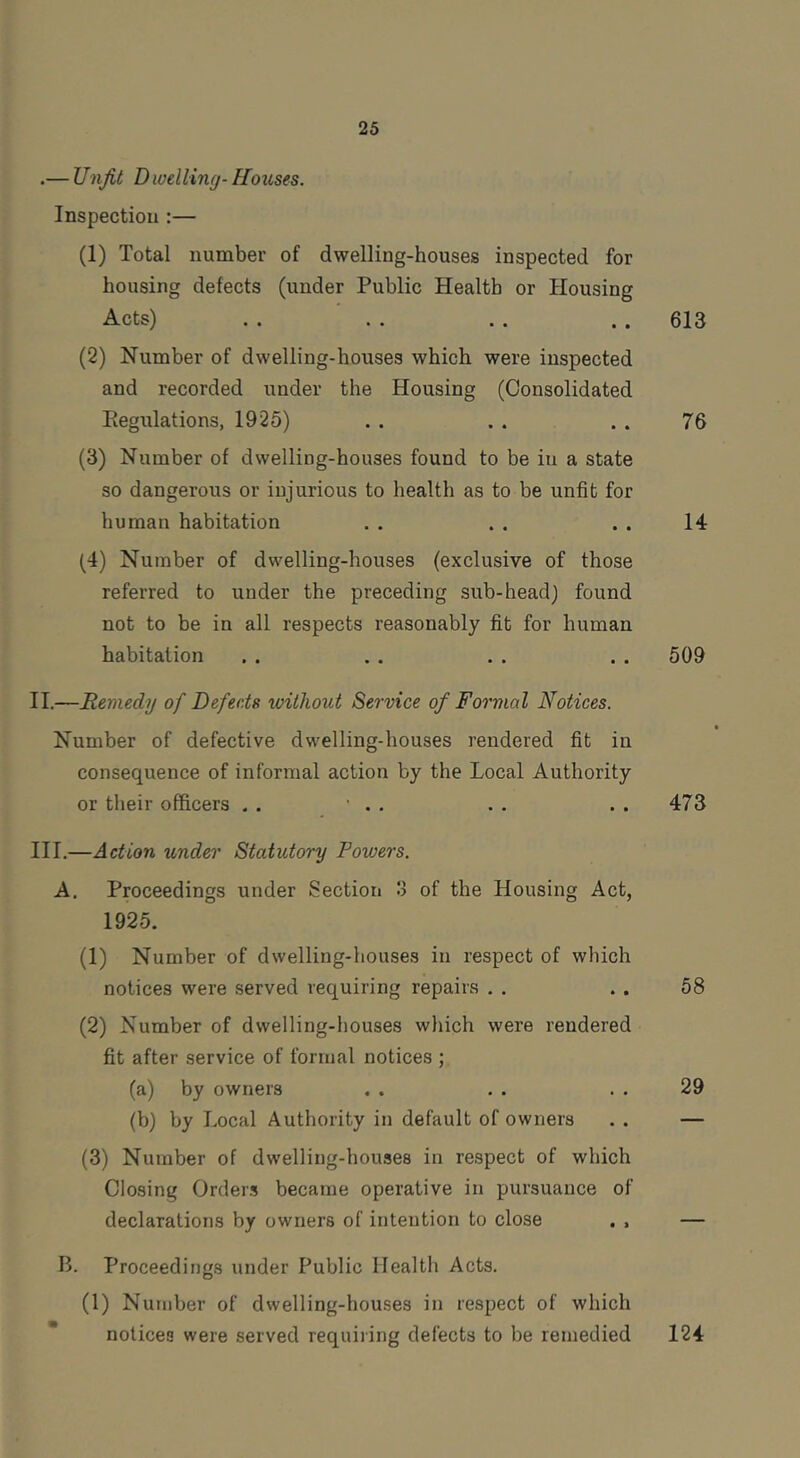 25

.—Unfit Dwelling-Houses.

Inspection :—

(1) Total number of dwelling-houses inspected for housing defects (under Public Health or Housing Acts) . . . . . . . . 613

(2) Number of dwelling-houses which were inspected and recorded under the Housing (Consolidated Regulations, 1925) . . . . . . 76

(3) Number of dwelling-houses found to be in a state so dangerous or injurious to health as to be unfit for human habitation . . . . . . 14

(4) Number of dwelling-houses (exclusive of those referred to under the preceding sub-head) found not to be in all respects reasonably fit for human habitation . . . . . . . . 509

II.—Remedy of Defects without Service of Formal Notices.

Number of defective dwelling-houses rendered fit in consequence of informal action by the Local Authority or their officers . . . . . . . . 473

III.—Action under Statutory Powers.

A. Proceedings under Section 3 of the Housing Act, 1925.

(1) Number of dwelling-houses in respect of which notices were served requiring repairs . . . . 58

(2) Number of dwelling-houses which were rendered fit after service of formal notices ;

(a) by owners . . . . . . 29

(b) by Local Authority in default of owners . . —

(3) Number of dwelling-houses in respect of which Closing Orders became operative in pursuance of declarations by owners of intention to close . . —

B. Proceedings under Public Health Acts.

(1) Number of dwelling-houses in respect of which notices were served requiring defects to be remedied 124